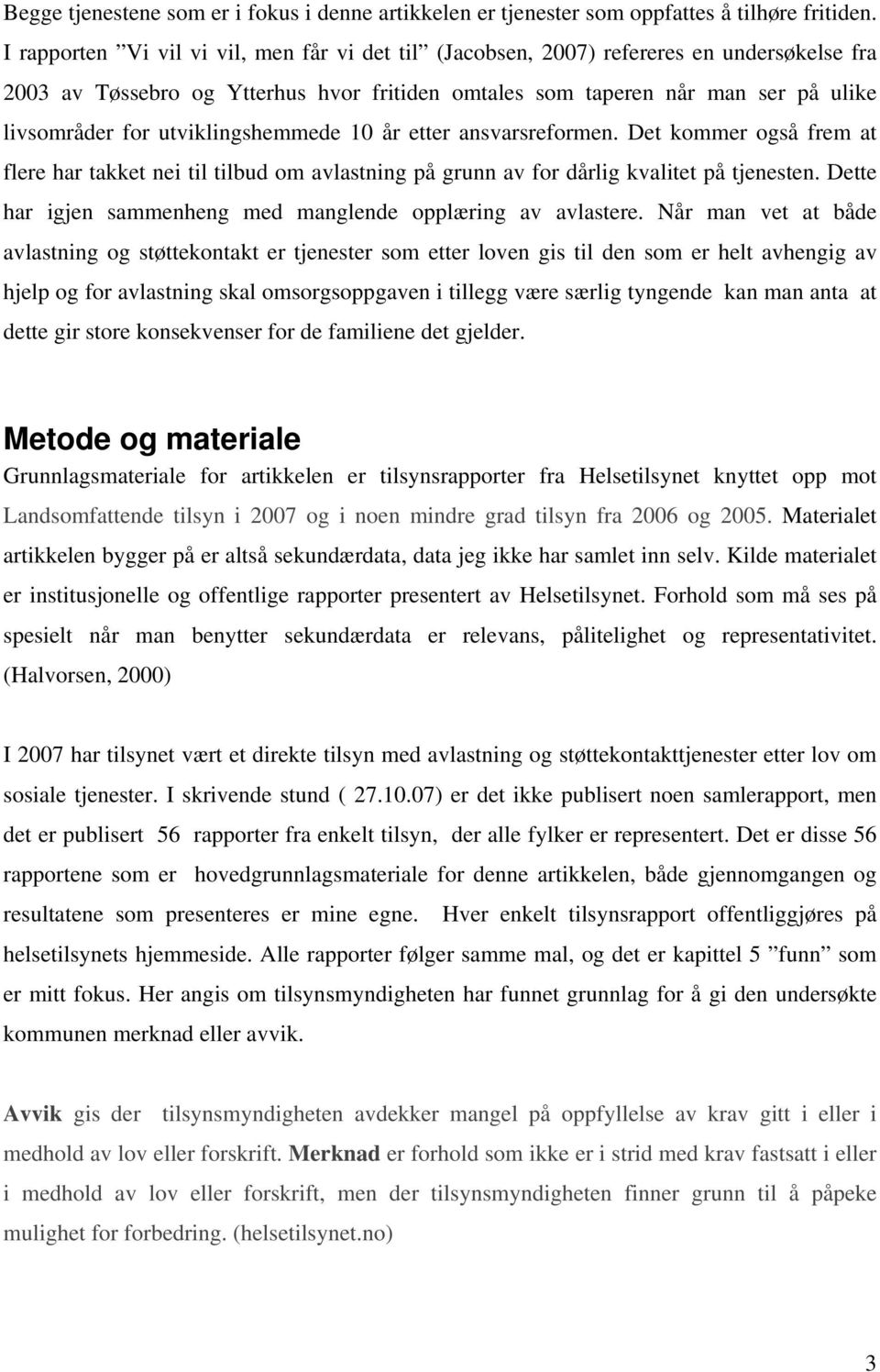 Begge tjenestene som er i fokus i denne artikkelen er tjenester som oppfattes å tilhøre fritiden. I rapporten ”Vi vil vi vil, men får vi det til” (Jacobsen, 2007) refereres en undersøkelse fra 2003 av Tøssebro og Ytterhus hvor fritiden omtales som taperen når man ser på ulike livsområder for utviklingshemmede 10 år etter ansvarsreformen. Det kommer også frem at flere har takket nei til tilbud om avlastning på grunn av for dårlig kvalitet på tjenesten. Dette har igjen sammenheng med manglende opplæring av avlastere. Når man vet at både avlastning og støttekontakt er tjenester som etter loven gis til den som er helt avhengig av hjelp og for avlastning skal omsorgsoppgaven i tillegg være særlig tyngende kan man anta at dette gir store konsekvenser for de familiene det gjelder.

Metode og materiale
Grunnlagsmateriale for artikkelen er tilsynsrapporter fra Helsetilsynet knyttet opp mot Landsomfattende tilsyn i 2007 og i noen mindre grad tilsyn fra 2006 og 2005. Materialet artikkelen bygger på er altså sekundærdata, data jeg ikke har samlet inn selv. Kilde materialet er institusjonelle og offentlige rapporter presentert av Helsetilsynet. Forhold som må ses på spesielt når man benytter sekundærdata er relevans, pålitelighet og representativitet. (Halvorsen, 2000)

I 2007 har tilsynet vært et direkte tilsyn med avlastning og støttekontakttjenester etter lov om sosiale tjenester. I skrivende stund ( 27.10.07) er det ikke publisert noen samlerapport, men det er publisert 56 rapporter fra enkelt tilsyn, der alle fylker er representert. Det er disse 56 rapportene som er hovedgrunnlagsmateriale for denne artikkelen, både gjennomgangen og resultatene som presenteres er mine egne. Hver enkelt tilsynsrapport offentliggjøres på helsetilsynets hjemmeside. Alle rapporter følger samme mal, og det er kapittel 5 ”funn” som er mitt fokus. Her angis om tilsynsmyndigheten har funnet grunnlag for å gi den undersøkte kommunen merknad eller avvik.

Avvik gis der tilsynsmyndigheten avdekker mangel på oppfyllelse av krav gitt i eller i medhold av lov eller forskrift. Merknad er forhold som ikke er i strid med krav fastsatt i eller i medhold av lov eller forskrift, men der tilsynsmyndigheten finner grunn til å påpeke mulighet for forbedring. (helsetilsynet.no)

3